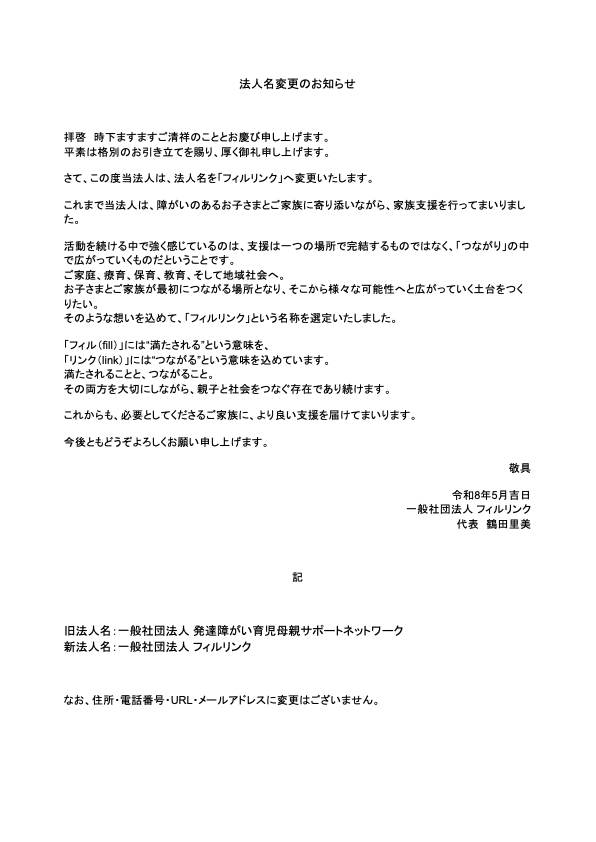 法人名変更のお知らせ

拝啓　時下ますますご清祥のこととお慶び申し上げます。
平素は格別のお引き立てを賜り、厚く御礼申し上げます。

さて、この度当法人は、法人名を「フィルリンク」へ変更いたします。

これまで当法人は、障がいのあるお子さまとご家族に寄り添いながら、家族支援を行ってまいりました。

活動を続ける中で強く感じているのは、支援は一つの場所で完結するものではなく、「つながり」の中で広がっていくものだということです。
ご家庭、療育、保育、教育、そして地域社会へ。
お子さまとご家族が最初につながる場所となり、そこから様々な可能性へと広がっていく土台をつくりたい。
そのような想いを込めて、「フィルリンク」という名称を選定いたしました。

「フィル（fill）」には"満たされる"という意味を、
「リンク（link）」には"つながる"という意味を込めています。
満たされることと、つながること。
その両方を大切にしながら、親子と社会をつなぐ存在であり続けます。

これからも、必要としてくださるご家族に、より良い支援を届けてまいります。

今後ともどうぞよろしくお願い申し上げます。

敬具

令和8年5月吉日
一般社団法人 フィルリンク
代表　鶴田里美

記

旧法人名：一般社団法人 発達障がい育児母親サポートネットワーク
新法人名：一般社団法人 フィルリンク

なお、住所・電話番号・URL・メールアドレスに変更はございません。